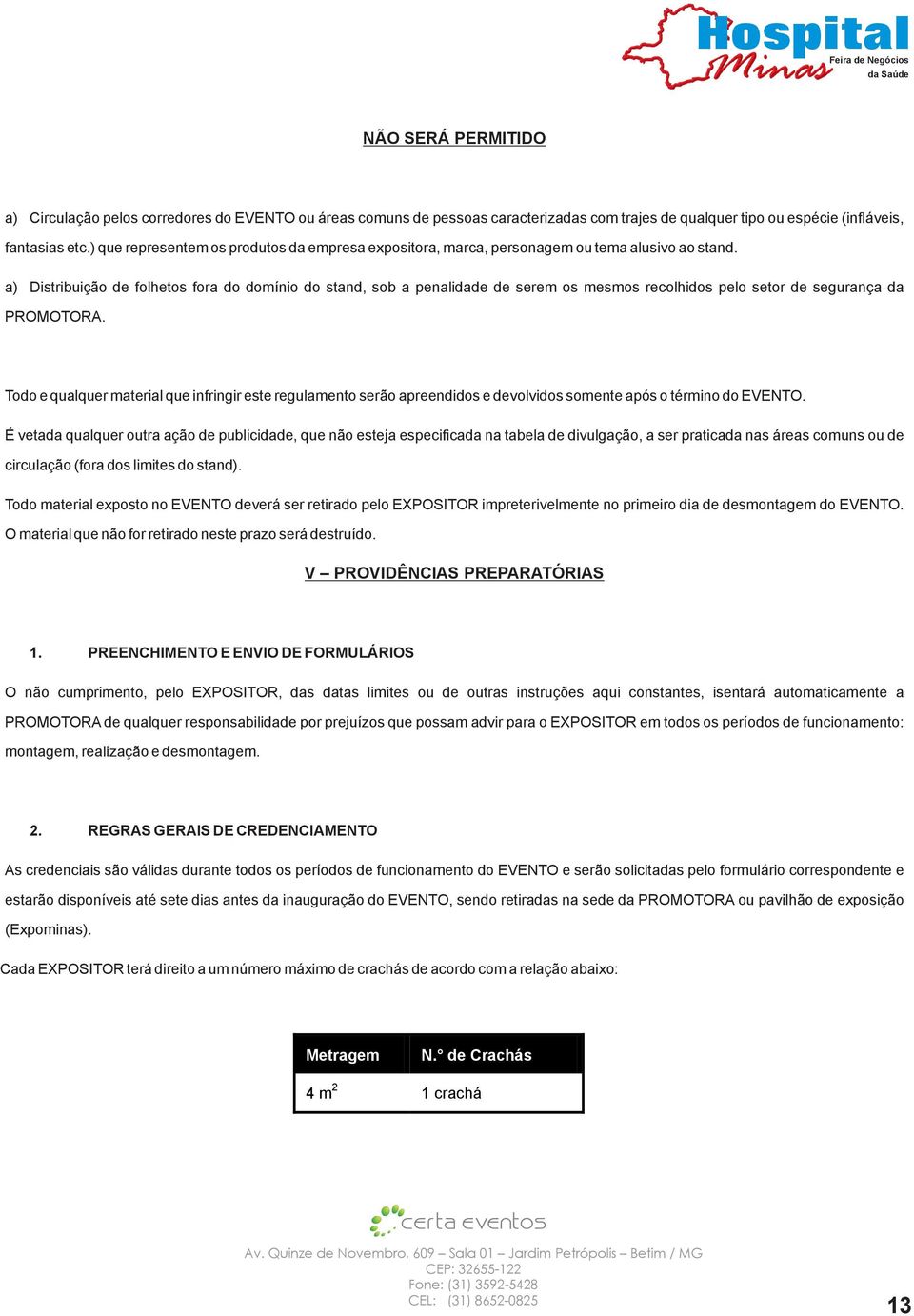 Hospital Minas Feira de Negócios da Saúde

NÃO SERÁ PERMITIDO

a) Circulação pelos corredores do EVENTO ou áreas comuns de pessoas caracterizadas com trajes de qualquer tipo ou espécie (infláveis, fantasias etc.) que representem os produtos da empresa expositora, marca, personagem ou tema alusivo ao stand.

a) Distribuição de folhetos fora do domínio do stand, sob a penalidade de serem os mesmos recolhidos pelo setor de segurança da PROMOTORA.

Todo e qualquer material que infringir este regulamento serão apreendidos e devolvidos somente após o término do EVENTO.

É vetada qualquer outra ação de publicidade, que não esteja especificada na tabela de divulgação, a ser praticada nas áreas comuns ou de circulação (fora dos limites do stand).

Todo material exposto no EVENTO deverá ser retirado pelo EXPOSITOR impreterivelmente no primeiro dia de desmontagem do EVENTO. O material que não for retirado neste prazo será destruído.

V – PROVIDÊNCIAS PREPARATÓRIAS

1. PREENCHIMENTO E ENVIO DE FORMULÁRIOS

O não cumprimento, pelo EXPOSITOR, das datas limites ou de outras instruções aqui constantes, isentará automaticamente a PROMOTORA de qualquer responsabilidade por prejuízos que possam advir para o EXPOSITOR em todos os períodos de funcionamento: montagem, realização e desmontagem.

2. REGRAS GERAIS DE CREDENCIAMENTO

As credenciais são válidas durante todos os períodos de funcionamento do EVENTO e serão solicitadas pelo formulário correspondente e estarão disponíveis até sete dias antes da inauguração do EVENTO, sendo retiradas na sede da PROMOTORA ou pavilhão de exposição (Expominas).

Cada EXPOSITOR terá direito a um número máximo de crachás de acordo com a relação abaixo:

| Metragem | N.° de Crachás |
|---|---|
| 4 $m^2$ | 1 crachá |

certa eventos

Av. Quinze de Novembro, 609 – Sala 01 – Jardim Petrópolis – Betim / MG
CEP: 32655-122
Fone: (31) 3592-5428
CEL: (31) 8652-0825

13